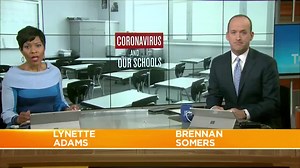 CORONAVIRUS
AND
OUR SCHOOLS

LYNETTE
ADAMS

BRENNAN
SOMERS